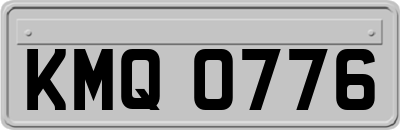 KMQ 0776